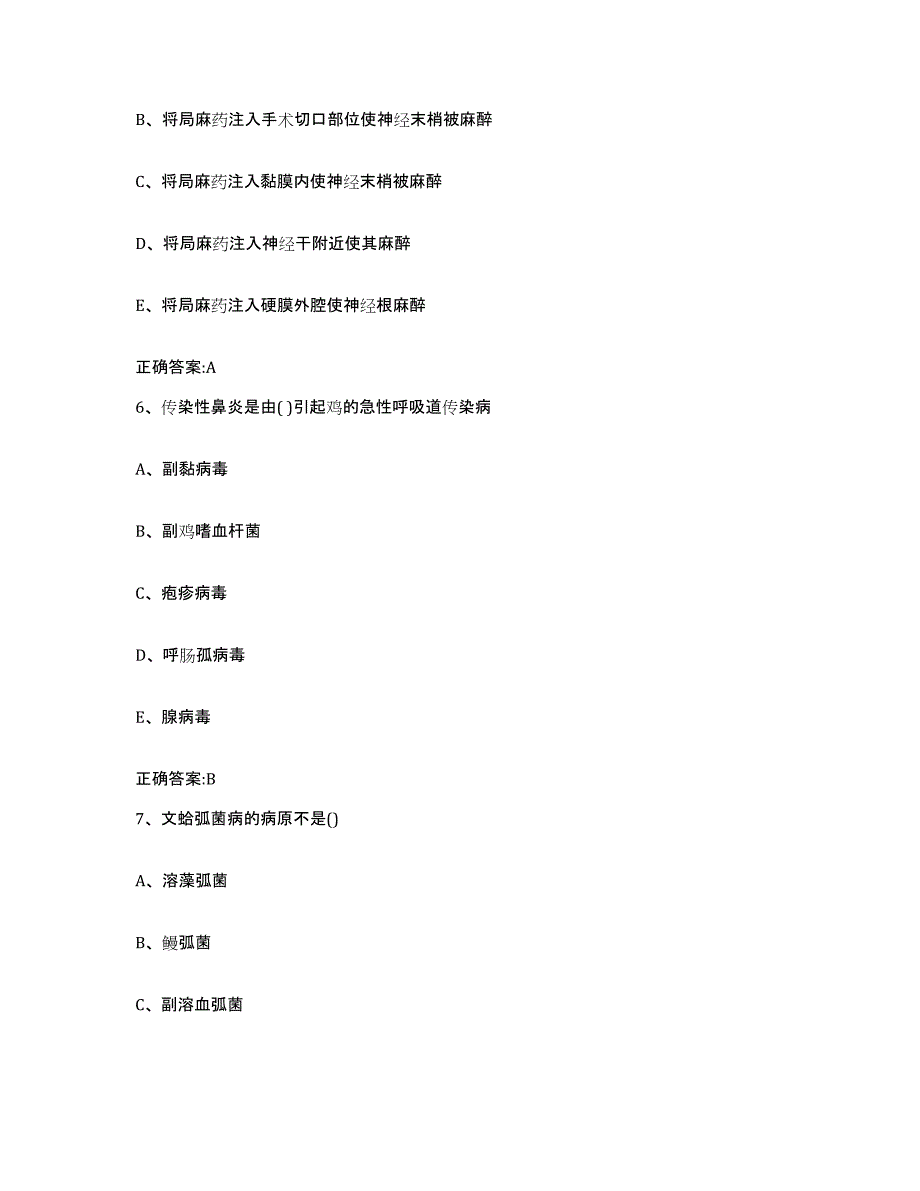 B、将局麻药注入手术切口部位使神经末梢被麻醉

C、将局麻药注入黏膜内使神经末梢被麻醉

D、将局麻药注入神经干附近使其麻醉

E、将局麻药注入硬膜外腔使神经根麻醉

正确答案:A

6、传染性鼻炎是由( )引起鸡的急性呼吸道传染病

A、副黏病毒

B、副鸡嗜血杆菌

C、疱疹病毒

D、呼肠孤病毒

E、腺病毒

正确答案:B

7、文蛤弧菌病的病原不是()

A、溶藻弧菌

B、鳗弧菌

C、副溶血弧菌